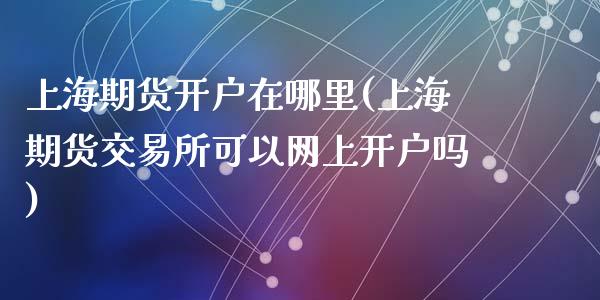 上海期货开户在哪里(上海期货交易所可以网上开户吗)